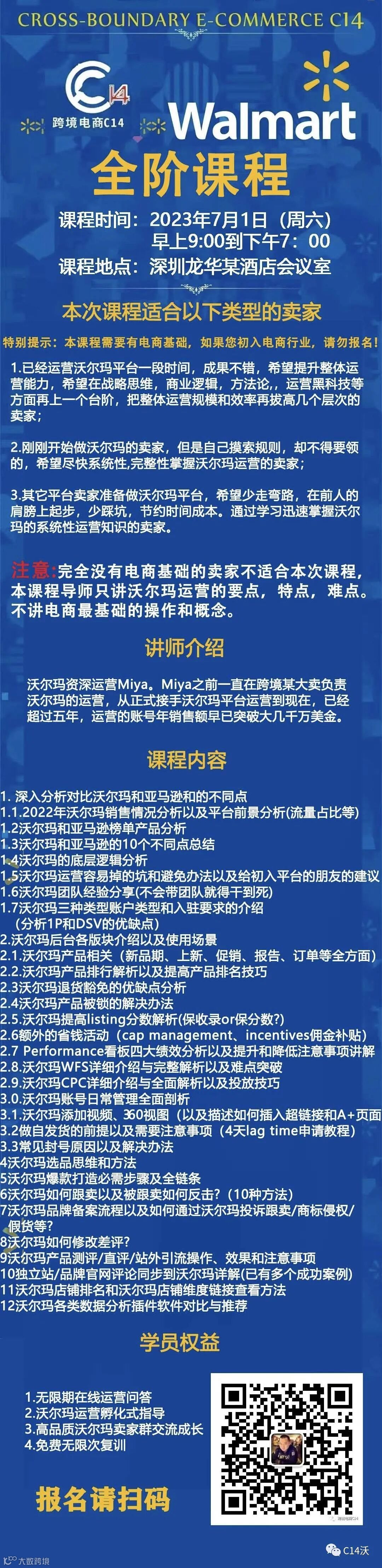 CROSS-BOUNDARY E-COMMERCE C14

C14
跨境电商C14

Walmart

全阶课程

课程时间：2023年7月1日（周六）
早上9:00到下午7：00
课程地点：深圳龙华某酒店会议室

本次课程适合以下类型的卖家

特别提示：本课程需要有电商基础，如果您初入电商行业，请勿报名！

1.已经运营沃尔玛平台一段时间，成果不错，希望提升整体运营能力，希望在战略思维，商业逻辑，方法论，，运营黑科技等方面再上一个台阶，把整体运营规模和效率再拔高几个层次的卖家；

2.刚刚开始做沃尔玛的卖家，但是自己摸索规则，却不得要领的，希望尽快系统性,完整性掌握沃尔玛运营的卖家；

3.其它平台卖家准备做沃尔玛平台，希望少走弯路，在前人的肩膀上起步，少踩坑，节约时间成本。通过学习迅速掌握沃尔玛的系统性运营知识的卖家。

注意:完全没有电商基础的卖家不适合本次课程，本课程导师只讲沃尔玛运营的要点，特点，难点。不讲电商最基础的操作和概念。

讲师介绍

沃尔玛资深运营Miya。Miya之前一直在跨境某大卖负责沃尔玛的运营，从正式接手沃尔玛平台运营到现在，已经超过五年，运营的账号年销售额早已突破大几千万美金。

课程内容

1. 深入分析对比沃尔玛和亚马逊和的不同点
1.1.2022年沃尔玛销售情况分析以及平台前景分析(流量占比等)
1.2沃尔玛和亚马逊榜单产品分析
1.3沃尔玛和亚马逊的10个不同点总结
1.4沃尔玛的底层逻辑分析
1.5沃尔玛运营容易掉的坑和避免办法以及给初入平台的朋友的建议
1.6沃尔玛团队经验分享(不会带团队就得干到死)
1.7沃尔玛三种类型账户类型和入驻要求的介绍
(分析1P和DSV的优缺点)
2.沃尔玛后台各版块介绍以及使用场景
2.1.沃尔玛产品相关（新品期、上新、促销、报告、订单等全方面）
2.2.沃尔玛产品排行解析以及提高产品排名技巧
2.3沃尔玛退货豁免的优缺点分析
2.4沃尔玛产品被锁的解决办法
2.5.沃尔玛提高listing分数解析(保收录or保分数?)
2.6额外的省钱活动（cap management、incentives佣金补贴)
2.7 Performance看板四大绩效分析以及提升和降低注意事项讲解
2.8.沃尔玛WFS详细介绍与完整解析以及难点突破
2.9.沃尔玛CPC详细介绍与全面解析以及投放技巧
3.0.沃尔玛账号日常管理全面剖析
3.1.沃尔玛添加视频、360视图（以及描述如何插入超链接和A+页面
3.2做自发货的前提以及需要注意事项（4天lag time申请教程)
3.3常见封号原因以及解决办法
4沃尔玛选品思维和方法
5沃尔玛爆款打造必需步骤及全链条
6沃尔玛如何跟卖以及被跟卖如何反击?（10种方法)
7沃尔玛品牌备案流程以及如何通过沃尔玛投诉跟卖/商标侵权/假货等?
8沃尔玛如何修改差评?
9沃尔玛产品测评/直评/站外引流操作、效果和注意事项
10独立站/品牌官网评论同步到沃尔玛详解(已有多个成功案例)
11沃尔玛店铺排名和沃尔玛店铺维度链接查看方法
12沃尔玛各类数据分析插件软件对比与推荐

学员权益

1.无限期在线运营问答
2.沃尔玛运营孵化式指导
3.高品质沃尔玛卖家群交流成长
4.免费无限次复训

报名请扫码

大数跨境

C14沃